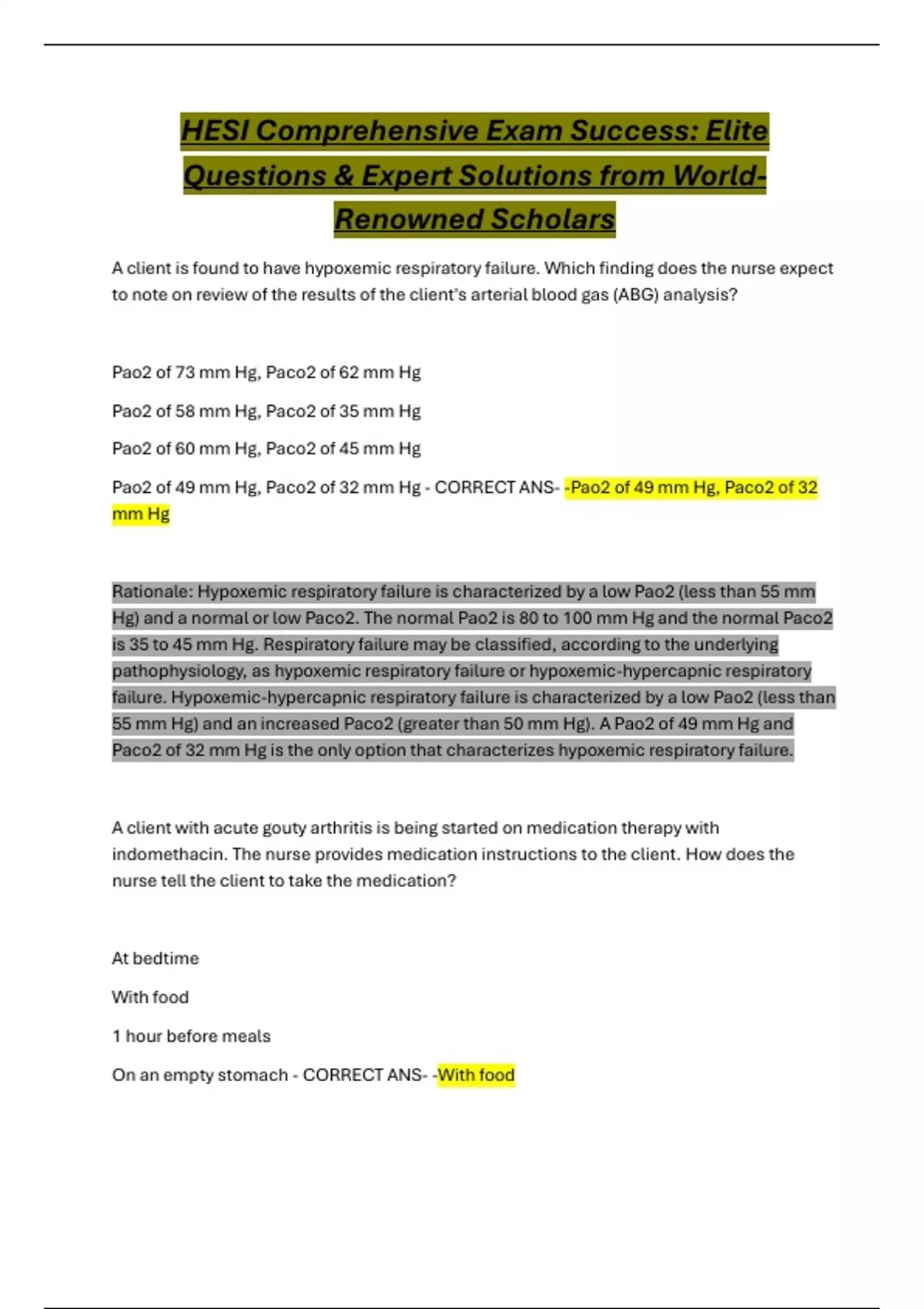 HESI Comprehensive Exam Success: Elite Questions & Expert Solutions from World-Renowned Scholars

A client is found to have hypoxemic respiratory failure. Which finding does the nurse expect to note on review of the results of the client's arterial blood gas (ABG) analysis?

Pao2 of 73 mm Hg, Paco2 of 62 mm Hg

Pao2 of 58 mm Hg, Paco2 of 35 mm Hg

Pao2 of 60 mm Hg, Paco2 of 45 mm Hg

Pao2 of 49 mm Hg, Paco2 of 32 mm Hg - CORRECT ANS- -Pao2 of 49 mm Hg, Paco2 of 32 mm Hg

Rationale: Hypoxemic respiratory failure is characterized by a low Pao2 (less than 55 mm Hg) and a normal or low Paco2. The normal Pao2 is 80 to 100 mm Hg and the normal Paco2 is 35 to 45 mm Hg. Respiratory failure may be classified, according to the underlying pathophysiology, as hypoxemic respiratory failure or hypoxemic-hypercapnic respiratory failure. Hypoxemic-hypercapnic respiratory failure is characterized by a low Pao2 (less than 55 mm Hg) and an increased Paco2 (greater than 50 mm Hg). A Pao2 of 49 mm Hg and Paco2 of 32 mm Hg is the only option that characterizes hypoxemic respiratory failure.

A client with acute gouty arthritis is being started on medication therapy with indomethacin. The nurse provides medication instructions to the client. How does the nurse tell the client to take the medication?

At bedtime

With food

1 hour before meals

On an empty stomach - CORRECT ANS- -With food